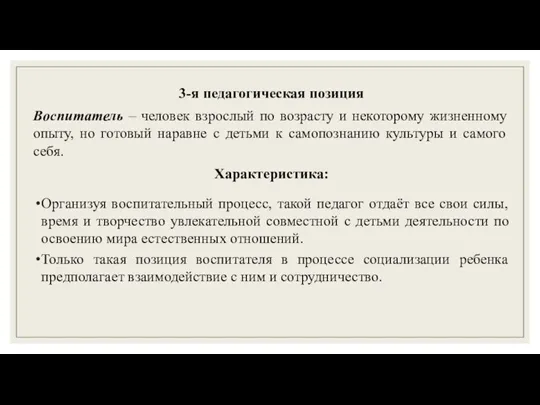 3-я педагогическая позиция

Воспитатель – человек взрослый по возрасту и некоторому жизненному опыту, но готовый наравне с детьми к самопознанию культуры и самого себя.

Характеристика:

•Организуя воспитательный процесс, такой педагог отдаёт все свои силы, время и творчество увлекательной совместной с детьми деятельности по освоению мира естественных отношений.

•Только такая позиция воспитателя в процессе социализации ребенка предполагает взаимодействие с ним и сотрудничество.